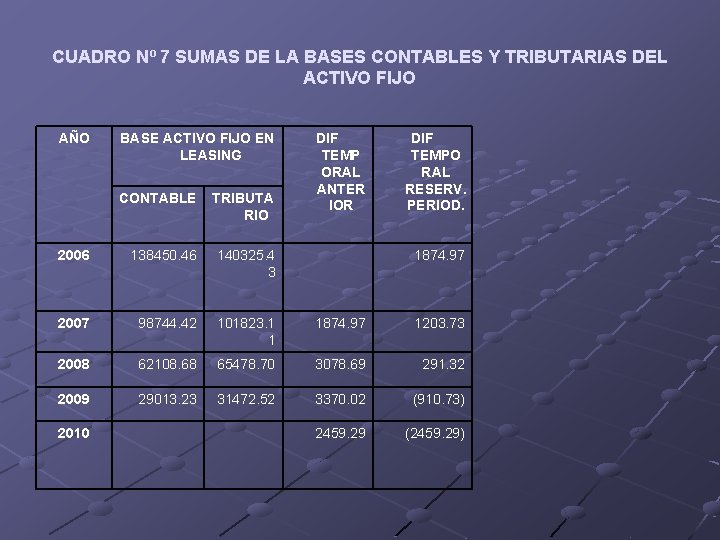 CUADRO Nº 7 SUMAS DE LA BASES CONTABLES Y TRIBUTARIAS DEL ACTIVO FIJO

| AÑO | BASE ACTIVO FIJO EN LEASING |  | DIF TEMPORAL ANTERIOR | DIF TEMPORAL RESERV. PERIOD. |
|---|---|---|---|---|
|  | CONTABLE | TRIBUTARIO |  |  |
| 2006 | 138450.46 | 140325.43 |  | 1874.97 |
| 2007 | 98744.42 | 101823.11 | 1874.97 | 1203.73 |
| 2008 | 62108.68 | 65478.70 | 3078.69 | 291.32 |
| 2009 | 29013.23 | 31472.52 | 3370.02 | (910.73) |
| 2010 |  |  | 2459.29 | (2459.29) |